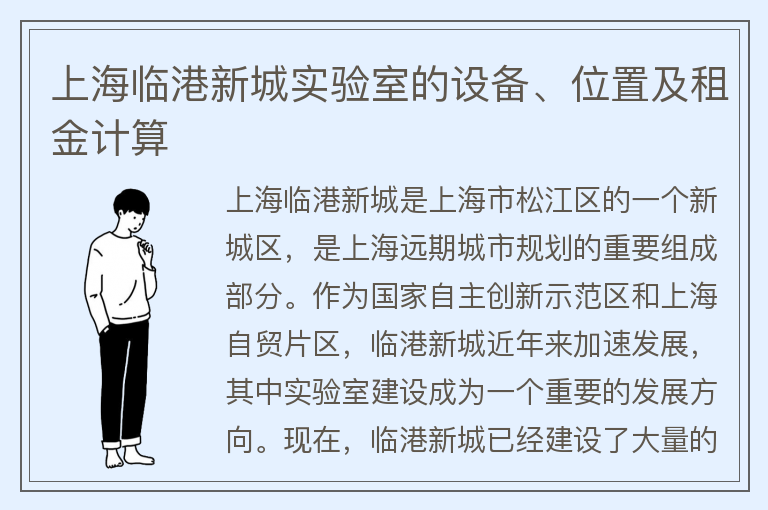 上海临港新城实验室的设备、位置及租金计算

上海临港新城是上海市松江区的一个新城区，是上海远期城市规划的重要组成部分。作为国家自主创新示范区和上海自贸片区，临港新城近年来加速发展，其中实验室建设成为一个重要的发展方向。现在，临港新城已经建设了大量的